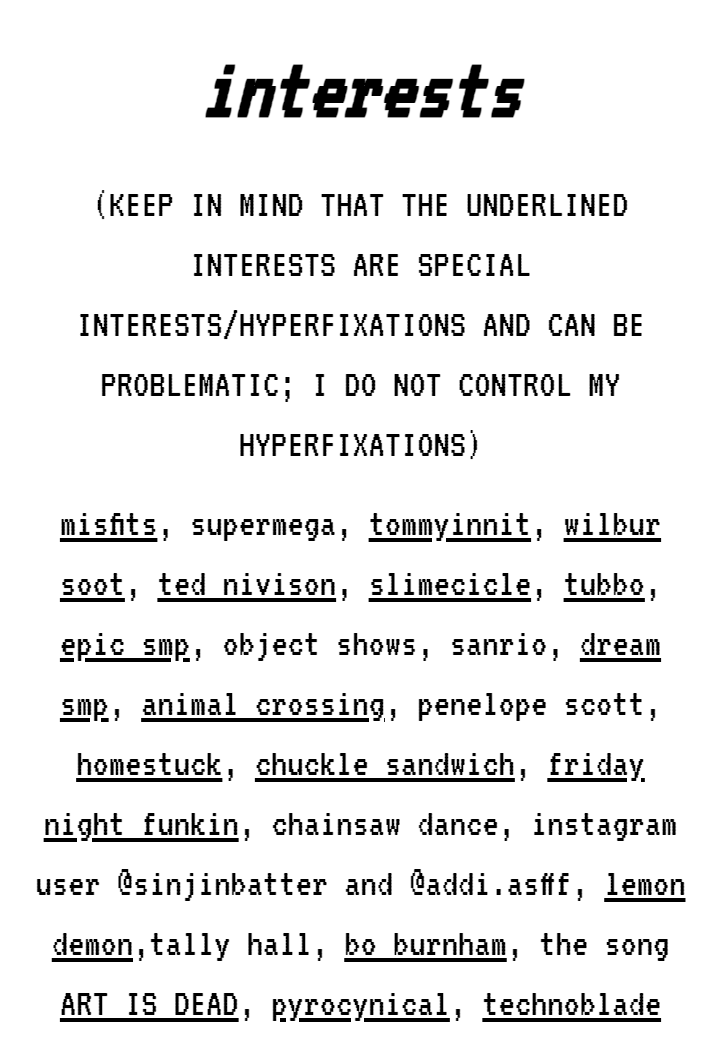 interests

(KEEP IN MIND THAT THE UNDERLINED INTERESTS ARE SPECIAL INTERESTS/HYPERFIXATIONS AND CAN BE PROBLEMATIC; I DO NOT CONTROL MY HYPERFIXATIONS)

misfits, supermega, tommyinnit, wilbur soot, ted nivison, slimecicle, tubbo, epic smp, object shows, sanrio, dream smp, animal crossing, penelope scott, homestuck, chuckle sandwich, friday night funkin, chainsaw dance, instagram user @sinjinbatter and @addi.asfff, lemon demon,tally hall, bo burnham, the song ART IS DEAD, pyrocynical, technoblade